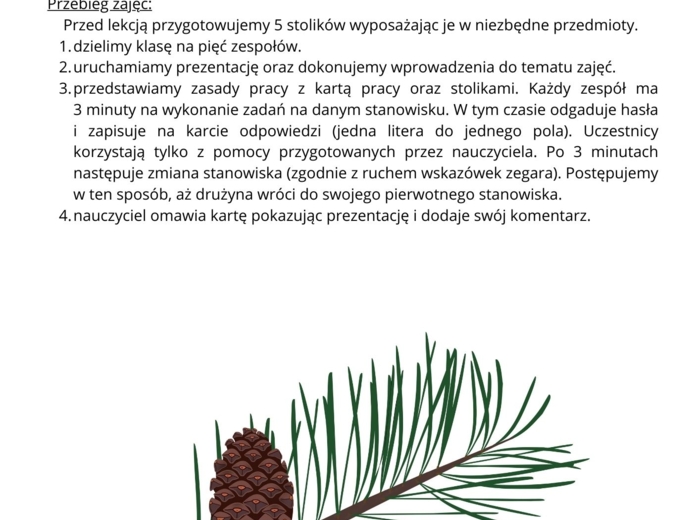 Przebieg zajęć:

Przed lekcją przygotowujemy 5 stolików wyposażając je w niezbędne przedmioty.

1. dzielimy klasę na pięć zespołów.
2. uruchamiamy prezentację oraz dokonujemy wprowadzenia do tematu zajęć.
3. przedstawiamy zasady pracy z kartą pracy oraz stolikami. Każdy zespół ma 3 minuty na wykonanie zadań na danym stanowisku. W tym czasie odgaduje hasła i zapisuje na karcie odpowiedzi (jedna litera do jednego pola). Uczestnicy korzystają tylko z pomocy przygotowanych przez nauczyciela. Po 3 minutach następuje zmiana stanowiska (zgodnie z ruchem wskazówek zegara). Postępujemy w ten sposób, aż drużyna wróci do swojego pierwotnego stanowiska.
4. nauczyciel omawia kartę pokazując prezentację i dodaje swój komentarz.